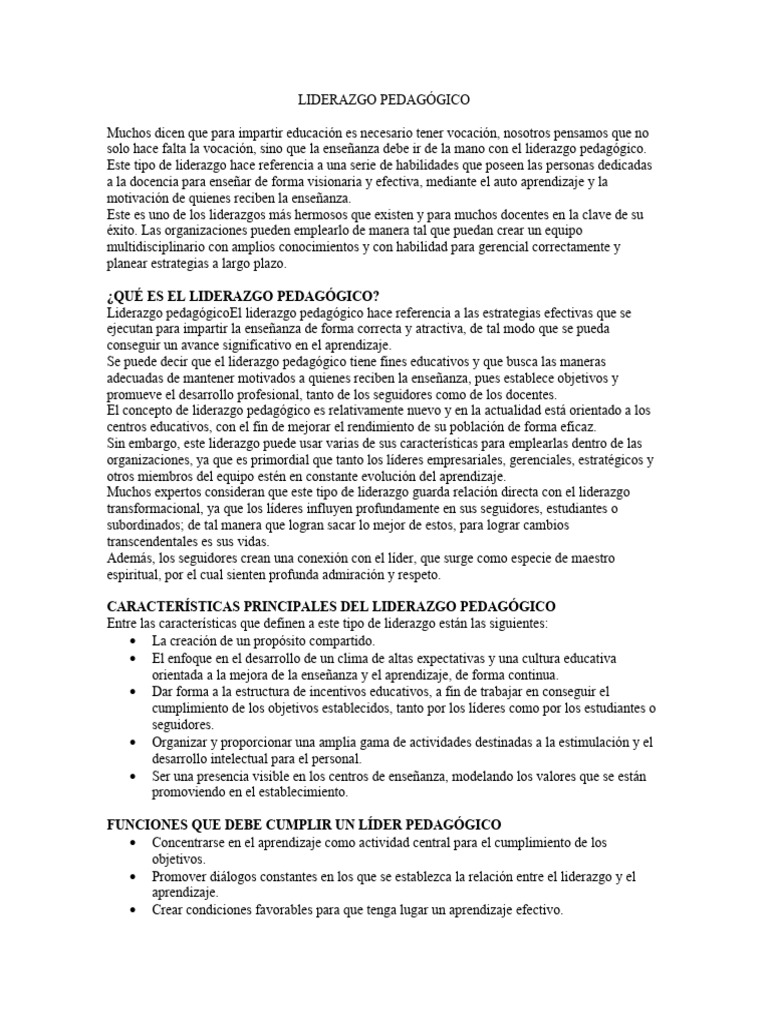 LIDERAZGO PEDAGÓGICO

Muchos dicen que para impartir educación es necesario tener vocación, nosotros pensamos que no solo hace falta la vocación, sino que la enseñanza debe ir de la mano con el liderazgo pedagógico. Este tipo de liderazgo hace referencia a una serie de habilidades que poseen las personas dedicadas a la docencia para enseñar de forma visionaria y efectiva, mediante el auto aprendizaje y la motivación de quienes reciben la enseñanza.
Este es uno de los liderazgos más hermosos que existen y para muchos docentes en la clave de su éxito. Las organizaciones pueden emplearlo de manera tal que puedan crear un equipo multidisciplinario con amplios conocimientos y con habilidad para gerencial correctamente y planear estrategias a largo plazo.

¿QUÉ ES EL LIDERAZGO PEDAGÓGICO?
Liderazgo pedagógicoEl liderazgo pedagógico hace referencia a las estrategias efectivas que se ejecutan para impartir la enseñanza de forma correcta y atractiva, de tal modo que se pueda conseguir un avance significativo en el aprendizaje.
Se puede decir que el liderazgo pedagógico tiene fines educativos y que busca las maneras adecuadas de mantener motivados a quienes reciben la enseñanza, pues establece objetivos y promueve el desarrollo profesional, tanto de los seguidores como de los docentes.
El concepto de liderazgo pedagógico es relativamente nuevo y en la actualidad está orientado a los centros educativos, con el fin de mejorar el rendimiento de su población de forma eficaz.
Sin embargo, este liderazgo puede usar varias de sus características para emplearlas dentro de las organizaciones, ya que es primordial que tanto los líderes empresariales, gerenciales, estratégicos y otros miembros del equipo estén en constante evolución del aprendizaje.
Muchos expertos consideran que este tipo de liderazgo guarda relación directa con el liderazgo transformacional, ya que los líderes influyen profundamente en sus seguidores, estudiantes o subordinados; de tal manera que logran sacar lo mejor de estos, para lograr cambios transcendentales es sus vidas.
Además, los seguidores crean una conexión con el líder, que surge como especie de maestro espiritual, por el cual sienten profunda admiración y respeto.

CARACTERÍSTICAS PRINCIPALES DEL LIDERAZGO PEDAGÓGICO
Entre las características que definen a este tipo de liderazgo están las siguientes:
• La creación de un propósito compartido.
• El enfoque en el desarrollo de un clima de altas expectativas y una cultura educativa orientada a la mejora de la enseñanza y el aprendizaje, de forma continua.
• Dar forma a la estructura de incentivos educativos, a fin de trabajar en conseguir el cumplimiento de los objetivos establecidos, tanto por los líderes como por los estudiantes o seguidores.
• Organizar y proporcionar una amplia gama de actividades destinadas a la estimulación y el desarrollo intelectual para el personal.
• Ser una presencia visible en los centros de enseñanza, modelando los valores que se están promoviendo en el establecimiento.

FUNCIONES QUE DEBE CUMPLIR UN LÍDER PEDAGÓGICO
• Concentrarse en el aprendizaje como actividad central para el cumplimiento de los objetivos.
• Promover diálogos constantes en los que se establezca la relación entre el liderazgo y el aprendizaje.
• Crear condiciones favorables para que tenga lugar un aprendizaje efectivo.